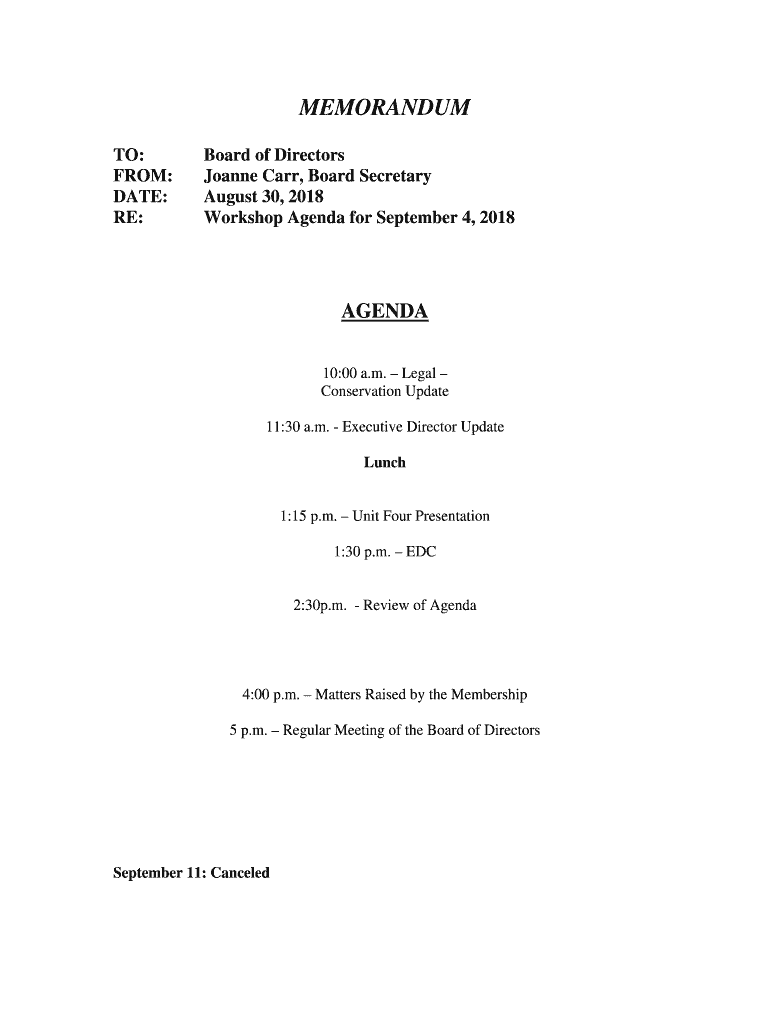 MEMORANDUM

TO: Board of Directors
FROM: Joanne Carr, Board Secretary
DATE: August 30, 2018
RE: Workshop Agenda for September 4, 2018

AGENDA

10:00 a.m. – Legal –
Conservation Update

11:30 a.m. - Executive Director Update

Lunch

1:15 p.m. – Unit Four Presentation

1:30 p.m. – EDC

2:30p.m. - Review of Agenda

4:00 p.m. – Matters Raised by the Membership

5 p.m. – Regular Meeting of the Board of Directors

September 11: Canceled